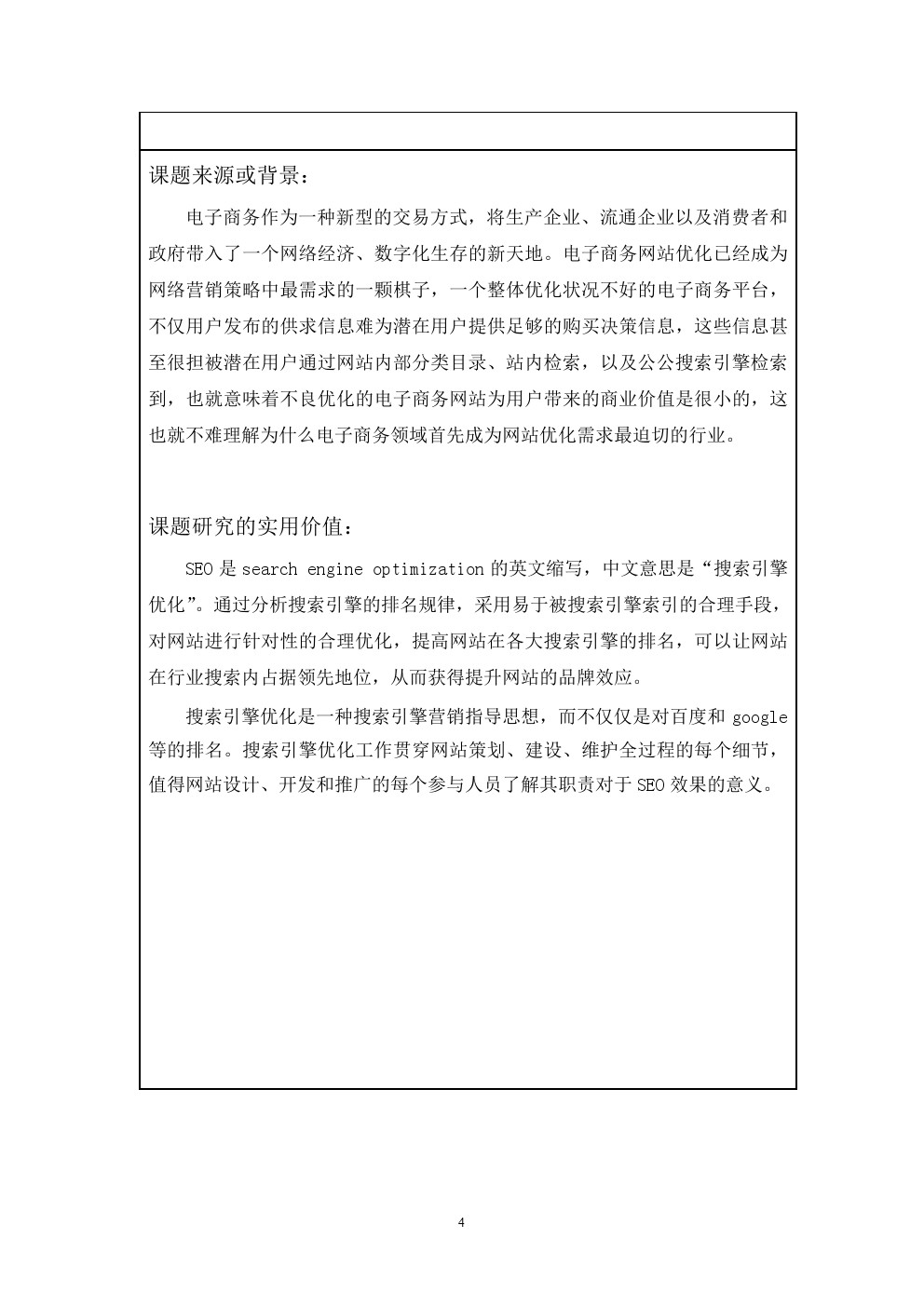 课题来源或背景：

电子商务作为一种新型的交易方式，将生产企业、流通企业以及消费者和政府带入了一个网络经济、数字化生存的新天地。电子商务网站优化已经成为网络营销策略中最需求的一颗棋子，一个整体优化状况不好的电子商务平台，不仅用户发布的供求信息难为潜在用户提供足够的购买决策信息，这些信息甚至很担被潜在用户通过网站内部分类目录、站内检索，以及公公搜索引擎检索到，也就意味着不良优化的电子商务网站为用户带来的商业价值是很小的，这也就不难理解为什么电子商务领域首先成为网站优化需求最迫切的行业。

课题研究的实用价值：

SEO 是 search engine optimization 的英文缩写，中文意思是“搜索引擎优化”。通过分析搜索引擎的排名规律，采用易于被搜索引擎索引的合理手段，对网站进行针对性的合理优化，提高网站在各大搜索引擎的排名，可以让网站在行业搜索内占据领先地位，从而获得提升网站的品牌效应。

搜索引擎优化是一种搜索引擎营销指导思想，而不仅仅是对百度和 google 等的排名。搜索引擎优化工作贯穿网站策划、建设、维护全过程的每个细节，值得网站设计、开发和推广的每个参与人员了解其职责对于 SEO 效果的意义。

4